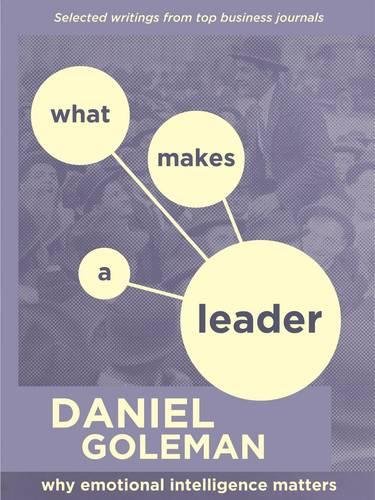 Selected writings from top business journals

what

makes

a

leader

DANIEL GOLEMAN

why emotional intelligence matters